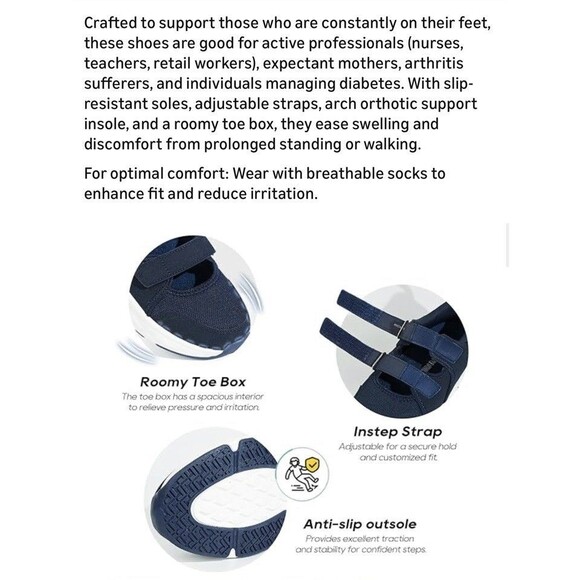 Crafted to support those who are constantly on their feet, these shoes are good for active professionals (nurses, teachers, retail workers), expectant mothers, arthritis sufferers, and individuals managing diabetes. With slip-resistant soles, adjustable straps, arch orthotic support insole, and a roomy toe box, they ease swelling and discomfort from prolonged standing or walking.

For optimal comfort: Wear with breathable socks to enhance fit and reduce irritation.

Roomy Toe Box
The toe box has a spacious interior to relieve pressure and irritation.

Instep Strap
Adjustable for a secure hold and customized fit.

Anti-slip outsole
Provides excellent traction and stability for confident steps.